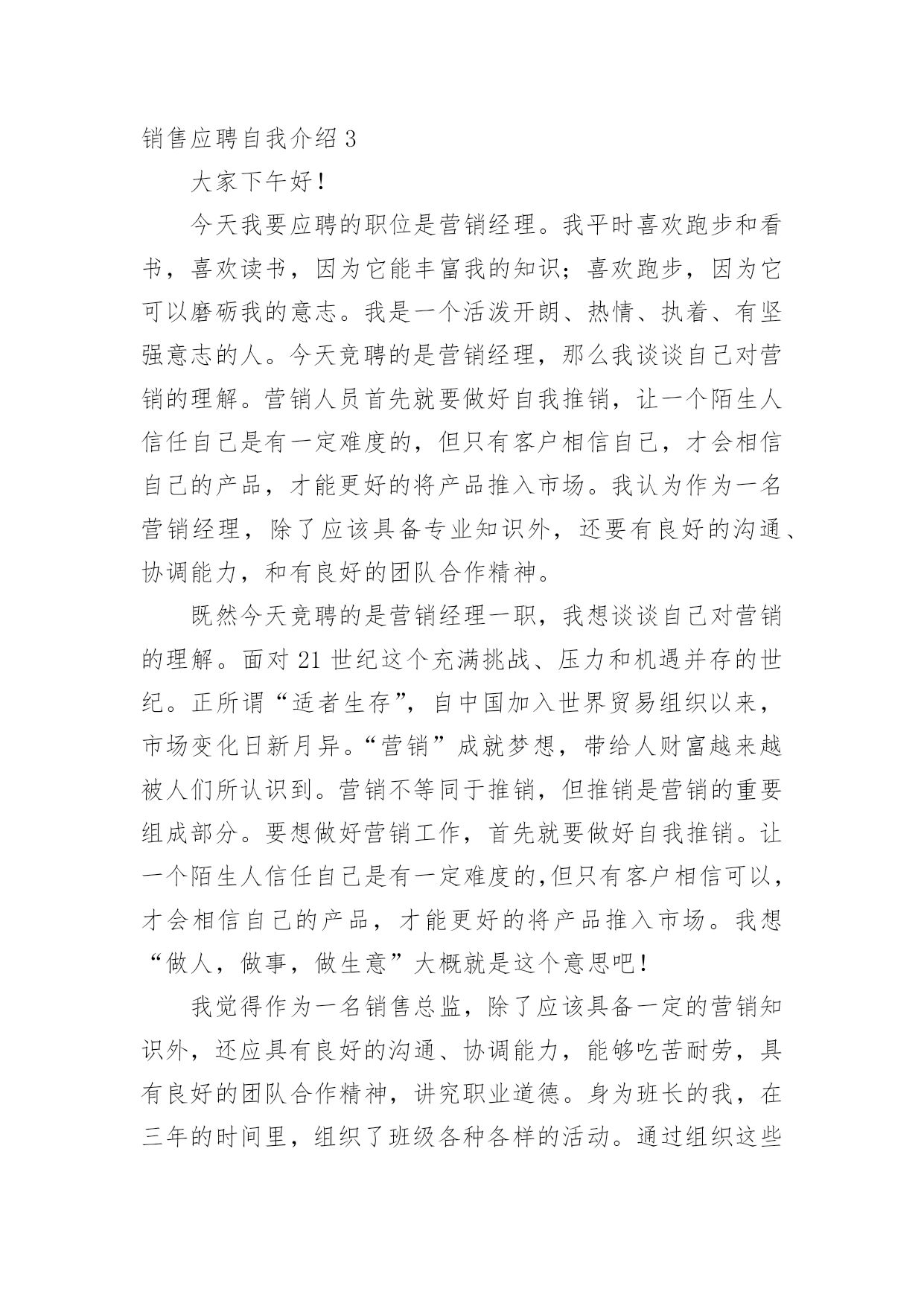 销售应聘自我介绍 3

大家下午好！

今天我要应聘的职位是营销经理。我平时喜欢跑步和看书，喜欢读书，因为它能丰富我的知识；喜欢跑步，因为它可以磨砺我的意志。我是一个活泼开朗、热情、执着、有坚强意志的人。今天竞聘的是营销经理，那么我谈谈自己对营销的理解。营销人员首先就要做好自我推销，让一个陌生人信任自己是有一定难度的，但只有客户相信自己，才会相信自己的产品，才能更好的将产品推入市场。我认为作为一名营销经理，除了应该具备专业知识外，还要有良好的沟通、协调能力，和有良好的团队合作精神。

既然今天竞聘的是营销经理一职，我想谈谈自己对营销的理解。面对 21 世纪这个充满挑战、压力和机遇并存的世纪。正所谓“适者生存”，自中国加入世界贸易组织以来，市场变化日新月异。“营销”成就梦想，带给人财富越来越被人们所认识到。营销不等同于推销，但推销是营销的重要组成部分。要想做好营销工作，首先就要做好自我推销。让一个陌生人信任自己是有一定难度的,但只有客户相信可以，才会相信自己的产品，才能更好的将产品推入市场。我想“做人，做事，做生意”大概就是这个意思吧！

我觉得作为一名销售总监，除了应该具备一定的营销知识外，还应具有良好的沟通、协调能力，能够吃苦耐劳，具有良好的团队合作精神，讲究职业道德。身为班长的我，在三年的时间里，组织了班级各种各样的活动。通过组织这些